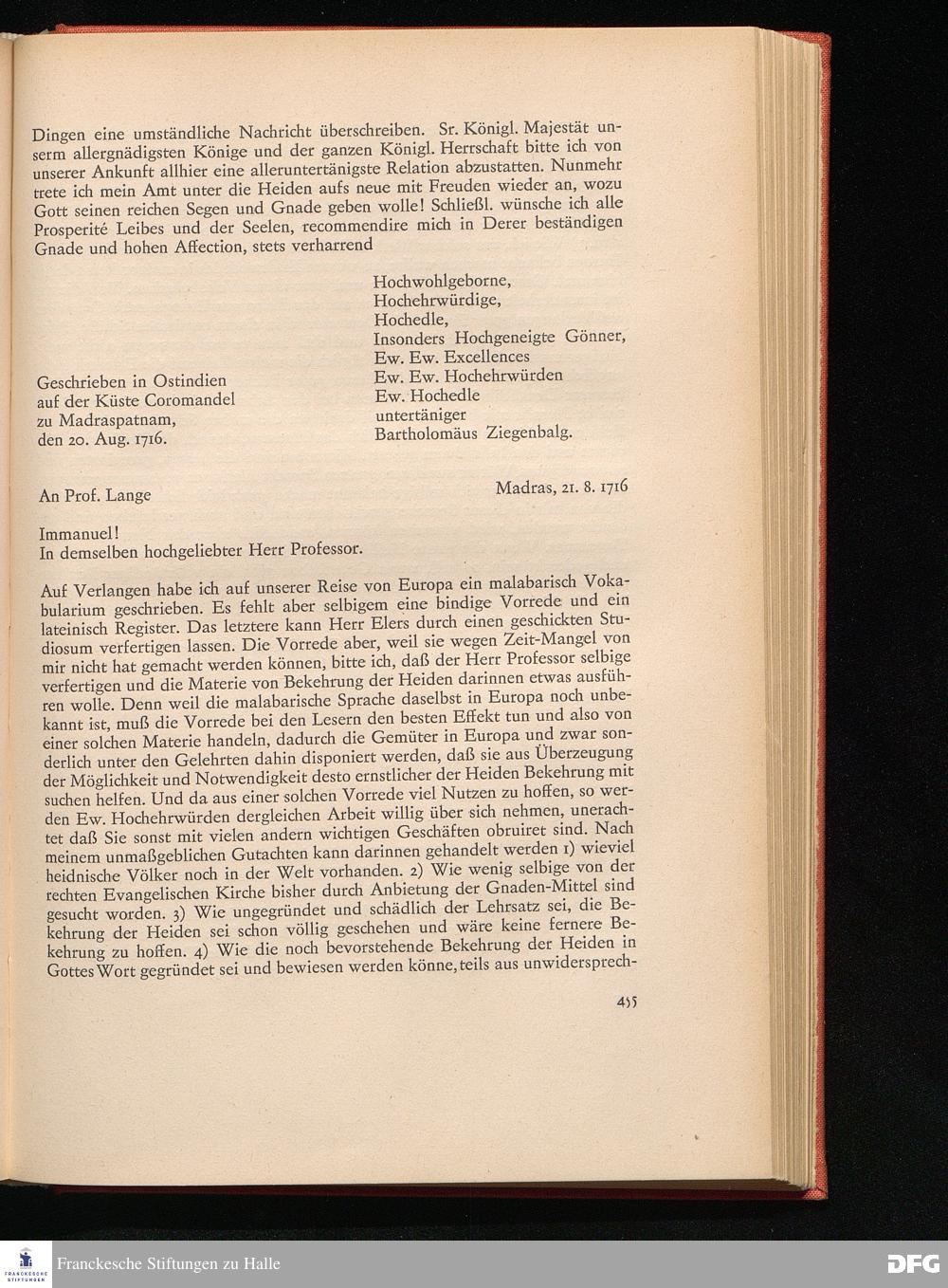 Dingen eine umständliche Nachricht überschreiben. Sr. Königl. Majestät unserm allergnädigsten Könige und der ganzen Königl. Herrschaft bitte ich von unserer Ankunft allhier eine alleruntertänigste Relation abzustatten. Nunmehr trete ich mein Amt unter die Heiden aufs neue mit Freuden wieder an, wozu Gott seinen reichen Segen und Gnade geben wolle! Schließl. wünsche ich alle Prosperité Leibes und der Seelen, recommendire mich in Derer beständigen Gnade und hohen Affection, stets verharrend

Hochwohlgeborne,
Hochehrwürdige,
Hochedle,
Insonders Hochgeneigte Gönner,
Ew. Ew. Excellences
Ew. Ew. Hochehrwürden
Ew. Hochedle
untertäniger
Bartholomäus Ziegenbalg.

Geschrieben in Ostindien
auf der Küste Coromandel
zu Madraspatnam,
den 20. Aug. 1716.

An Prof. Lange

Madras, 21. 8. 1716

Immanuel!
In demselben hochgeliebter Herr Professor.

Auf Verlangen habe ich auf unserer Reise von Europa ein malabarisch Vokabularium geschrieben. Es fehlt aber selbigem eine bindige Vorrede und ein lateinisch Register. Das letztere kann Herr Elers durch einen geschickten Studiosum verfertigen lassen. Die Vorrede aber, weil sie wegen Zeit-Mangel von mir nicht hat gemacht werden können, bitte ich, daß der Herr Professor selbige verfertigen und die Materie von Bekehrung der Heiden darinnen etwas ausführen wolle. Denn weil die malabarische Sprache daselbst in Europa noch unbekannt ist, muß die Vorrede bei den Lesern den besten Effekt tun und also von einer solchen Materie handeln, dadurch die Gemüter in Europa und zwar sonderlich unter den Gelehrten dahin disponiert werden, daß sie aus Überzeugung der Möglichkeit und Notwendigkeit desto ernstlicher der Heiden Bekehrung mit suchen helfen. Und da aus einer solchen Vorrede viel Nutzen zu hoffen, so werden Ew. Hochehrwürden dergleichen Arbeit willig über sich nehmen, unerachtet daß Sie sonst mit vielen andern wichtigen Geschäften obruiret sind. Nach meinem unmaßgeblichen Gutachten kann darinnen gehandelt werden 1) wieviel heidnische Völker noch in der Welt vorhanden. 2) Wie wenig selbige von der rechten Evangelischen Kirche bisher durch Anbietung der Gnaden-Mittel sind gesucht worden. 3) Wie ungegründet und schädlich der Lehrsatz sei, die Bekehrung der Heiden sei schon völlig geschehen und wäre keine fernere Bekehrung zu hoffen. 4) Wie die noch bevorstehende Bekehrung der Heiden in Gottes Wort gegründet sei und bewiesen werden könne, teils aus unwidersprech-

455

Franckesche Stiftungen zu Halle

DFG